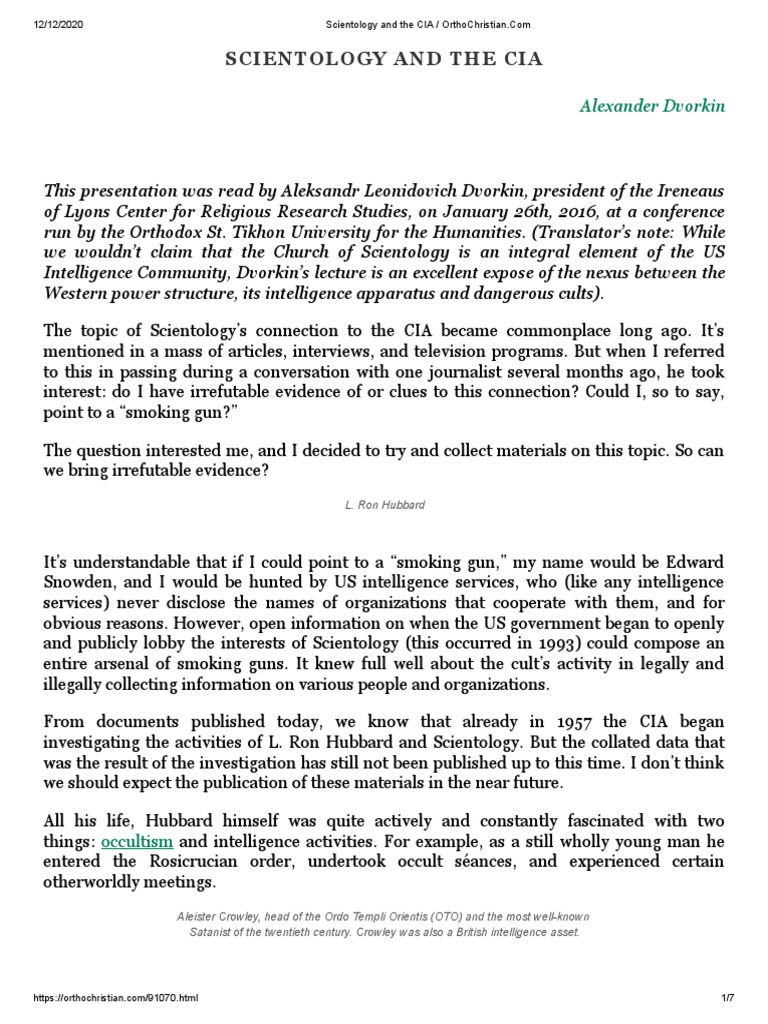 12/12/2020 Scientology and the CIA / OrthoChristian.Com

SCIENTOLOGY AND THE CIA

Alexander Dvorkin

This presentation was read by Aleksandr Leonidovich Dvorkin, president of the Ireneaus of Lyons Center for Religious Research Studies, on January 26th, 2016, at a conference run by the Orthodox St. Tikhon University for the Humanities. (Translator's note: While we wouldn't claim that the Church of Scientology is an integral element of the US Intelligence Community, Dvorkin's lecture is an excellent expose of the nexus between the Western power structure, its intelligence apparatus and dangerous cults).

The topic of Scientology's connection to the CIA became commonplace long ago. It's mentioned in a mass of articles, interviews, and television programs. But when I referred to this in passing during a conversation with one journalist several months ago, he took interest: do I have irrefutable evidence of or clues to this connection? Could I, so to say, point to a "smoking gun?"

The question interested me, and I decided to try and collect materials on this topic. So can we bring irrefutable evidence?

L. Ron Hubbard

It's understandable that if I could point to a "smoking gun," my name would be Edward Snowden, and I would be hunted by US intelligence services, who (like any intelligence services) never disclose the names of organizations that cooperate with them, and for obvious reasons. However, open information on when the US government began to openly and publicly lobby the interests of Scientology (this occurred in 1993) could compose an entire arsenal of smoking guns. It knew full well about the cult's activity in legally and illegally collecting information on various people and organizations.

From documents published today, we know that already in 1957 the CIA began investigating the activities of L. Ron Hubbard and Scientology. But the collated data that was the result of the investigation has still not been published up to this time. I don't think we should expect the publication of these materials in the near future.

All his life, Hubbard himself was quite actively and constantly fascinated with two things: occultism and intelligence activities. For example, as a still wholly young man he entered the Rosicrucian order, undertook occult séances, and experienced certain otherworldly meetings.

Aleister Crowley, head of the Ordo Templi Orientis (OTO) and the most well-known Satanist of the twentieth century. Crowley was also a British intelligence asset.

https://orthochristian.com/91070.html 1/7